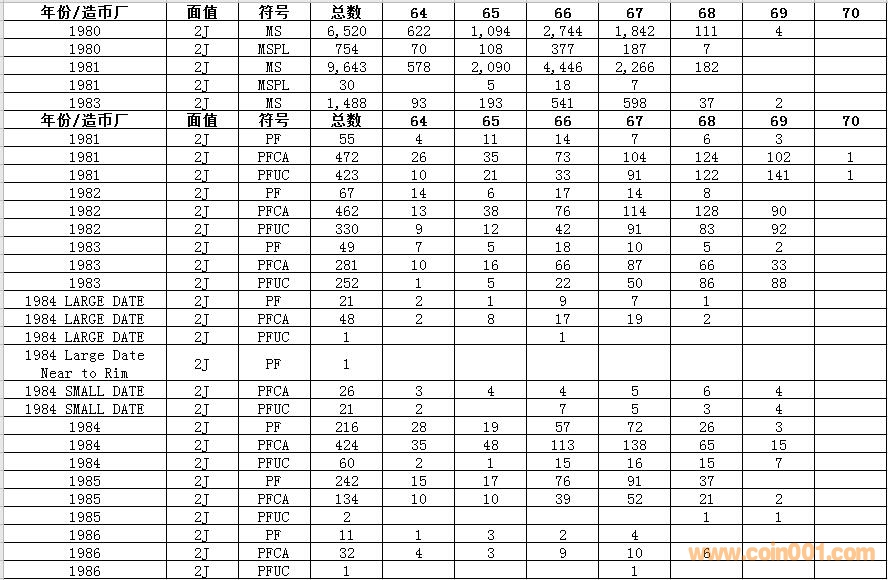 | 年份/造币厂 | 面值 | 符号 | 总数 | 64 | 65 | 66 | 67 | 68 | 69 | 70 |
|---|---|---|---|---|---|---|---|---|---|---|
| 1980 | 2J | MS | 6,520 | 622 | 1,094 | 2,744 | 1,842 | 111 | 4 | |
| 1980 | 2J | MSPL | 754 | 70 | 108 | 377 | 187 | 7 | | |
| 1981 | 2J | MS | 9,643 | 578 | 2,090 | 4,446 | 2,266 | 182 | | |
| 1981 | 2J | MSPL | 30 | | 5 | 18 | 7 | | | |
| 1983 | 2J | MS | 1,488 | 93 | 193 | 541 | 598 | 37 | 2 | |
| 年份/造币厂 | 面值 | 符号 | 总数 | 64 | 65 | 66 | 67 | 68 | 69 | 70 |
| 1981 | 2J | PF | 55 | 4 | 11 | 14 | 7 | 6 | 3 | |
| 1981 | 2J | PFCA | 472 | 26 | 35 | 73 | 104 | 124 | 102 | 1 |
| 1981 | 2J | PFUC | 423 | 10 | 21 | 33 | 91 | 122 | 141 | 1 |
| 1982 | 2J | PF | 67 | 14 | 6 | 17 | 14 | 8 | | |
| 1982 | 2J | PFCA | 462 | 13 | 38 | 76 | 114 | 128 | 90 | |
| 1982 | 2J | PFUC | 330 | 9 | 12 | 42 | 91 | 83 | 92 | |
| 1983 | 2J | PF | 49 | 7 | 5 | 18 | 10 | 5 | 2 | |
| 1983 | 2J | PFCA | 281 | 10 | 16 | 66 | 87 | 66 | 33 | |
| 1983 | 2J | PFUC | 252 | 1 | 5 | 22 | 50 | 86 | 88 | |
| 1984 LARGE DATE | 2J | PF | 21 | 2 | 1 | 9 | 7 | 1 | | |
| 1984 LARGE DATE | 2J | PFCA | 48 | 2 | 8 | 17 | 19 | 2 | | |
| 1984 LARGE DATE | 2J | PFUC | 1 | | | 1 | | | | |
| 1984 Large Date Near to Rim | 2J | PF | 1 | | | | | | | |
| 1984 SMALL DATE | 2J | PFCA | 26 | 3 | 4 | 4 | 5 | 6 | 4 | |
| 1984 SMALL DATE | 2J | PFUC | 21 | 2 | | 7 | 5 | 3 | 4 | |
| 1984 | 2J | PF | 216 | 28 | 19 | 57 | 72 | 26 | 3 | |
| 1984 | 2J | PFCA | 424 | 35 | 48 | 113 | 138 | 65 | 15 | |
| 1984 | 2J | PFUC | 60 | 2 | 1 | 15 | 16 | 15 | 7 | |
| 1985 | 2J | PF | 242 | 15 | 17 | 76 | 91 | 37 | | |
| 1985 | 2J | PFCA | 134 | 10 | 10 | 39 | 52 | 21 | 2 | |
| 1985 | 2J | PFUC | 2 | | | | | 1 | 1 | |
| 1986 | 2J | PF | 11 | 1 | 3 | 2 | 4 | | | |
| 1986 | 2J | PFCA | 32 | 4 | 3 | 9 | 10 | 6 | | |
| 1986 | 2J | PFUC | 1 | | | | 1 | | | |

www.coin001.com